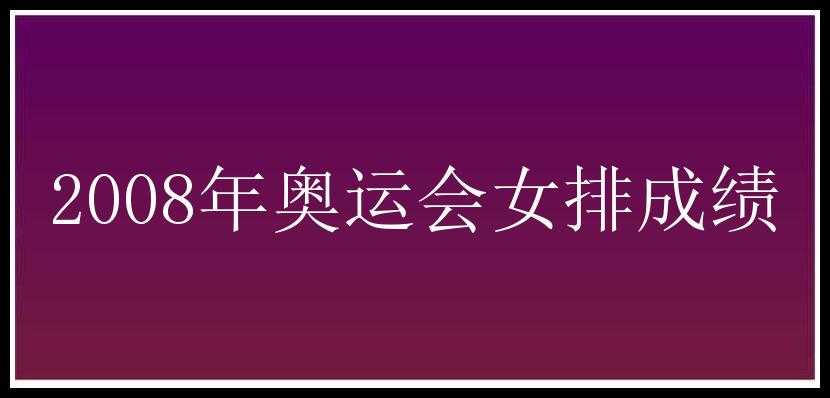 2008年奥运会女排成绩